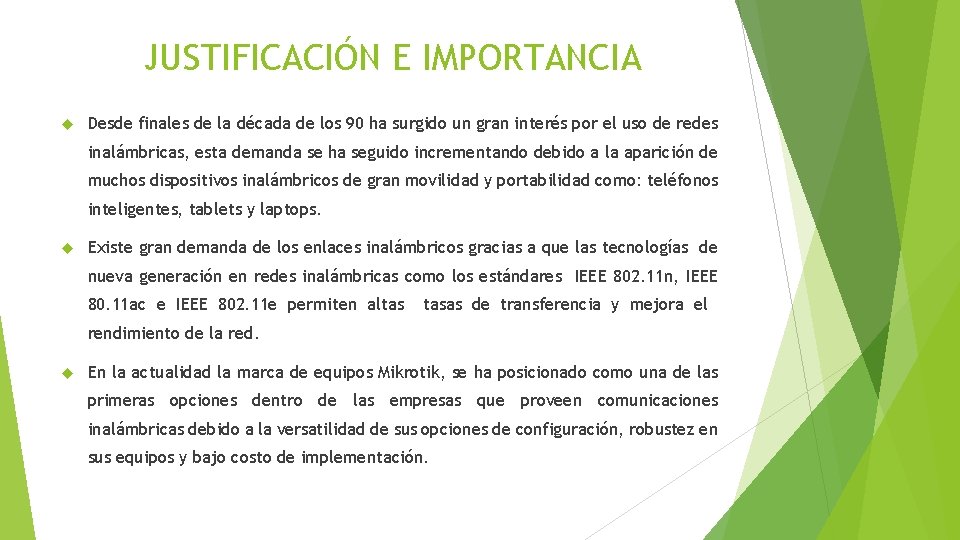 JUSTIFICACIÓN E IMPORTANCIA

Desde finales de la década de los 90 ha surgido un gran interés por el uso de redes inalámbricas, esta demanda se ha seguido incrementando debido a la aparición de muchos dispositivos inalámbricos de gran movilidad y portabilidad como: teléfonos inteligentes, tablets y laptops.

Existe gran demanda de los enlaces inalámbricos gracias a que las tecnologías de nueva generación en redes inalámbricas como los estándares IEEE 802.11n, IEEE 80.11ac e IEEE 802.11e permiten altas tasas de transferencia y mejora el rendimiento de la red.

En la actualidad la marca de equipos Mikrotik, se ha posicionado como una de las primeras opciones dentro de las empresas que proveen comunicaciones inalámbricas debido a la versatilidad de sus opciones de configuración, robustez en sus equipos y bajo costo de implementación.